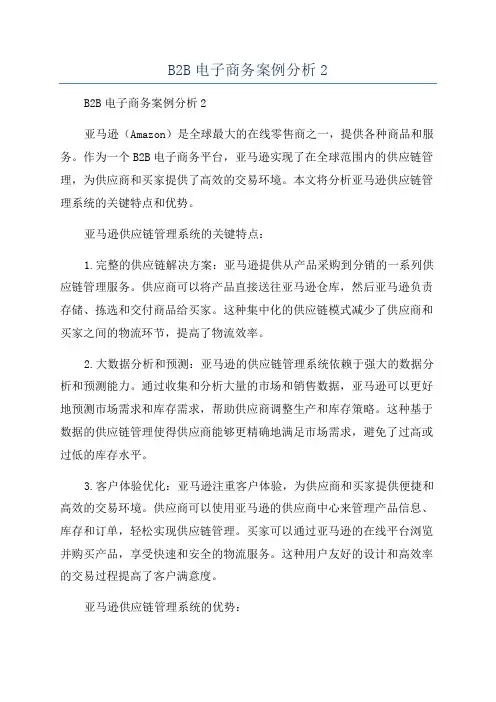 B2B 电子商务案例分析 2

B2B 电子商务案例分析 2

亚马逊（Amazon）是全球最大的在线零售商之一，提供各种商品和服务。作为一个 B2B 电子商务平台，亚马逊实现了在全球范围内的供应链管理，为供应商和买家提供了高效的交易环境。本文将分析亚马逊供应链管理系统的关键特点和优势。

亚马逊供应链管理系统的关键特点：

1.完整的供应链解决方案：亚马逊提供从产品采购到分销的一系列供应链管理服务。供应商可以将产品直接送往亚马逊仓库，然后亚马逊负责存储、拣选和交付商品给买家。这种集中化的供应链模式减少了供应商和买家之间的物流环节，提高了物流效率。

2.大数据分析和预测：亚马逊的供应链管理系统依赖于强大的数据分析和预测能力。通过收集和分析大量的市场和销售数据，亚马逊可以更好地预测市场需求和库存需求，帮助供应商调整生产和库存策略。这种基于数据的供应链管理使得供应商能够更精确地满足市场需求，避免了过高或过低的库存水平。

3.客户体验优化：亚马逊注重客户体验，为供应商和买家提供便捷和高效的交易环境。供应商可以使用亚马逊的供应商中心来管理产品信息、库存和订单，轻松实现供应链管理。买家可以通过亚马逊的在线平台浏览并购买产品，享受快速和安全的物流服务。这种用户友好的设计和高效率的交易过程提高了客户满意度。

亚马逊供应链管理系统的优势：